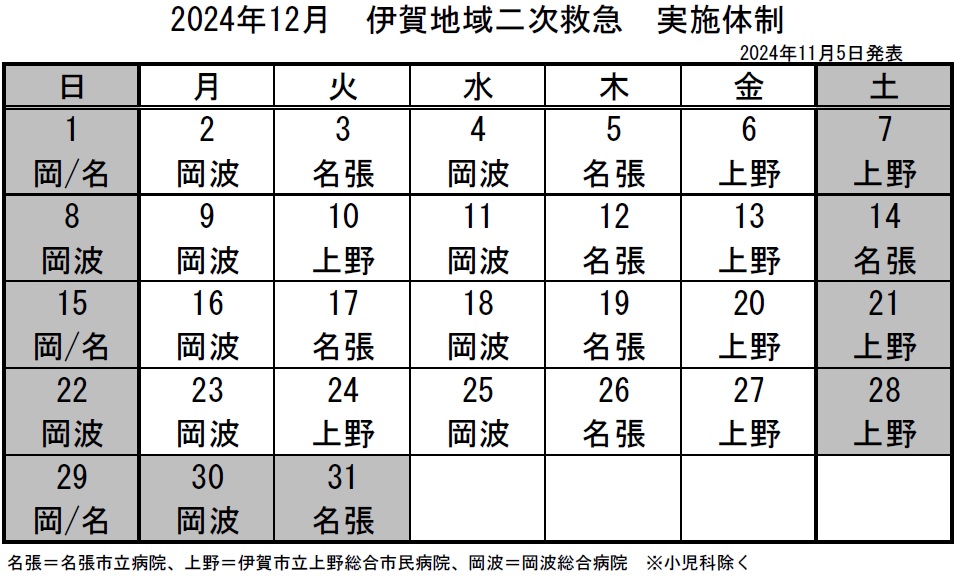 2024年12月　伊賀地域二次救急　実施体制

2024年11月5日発表

| 日 | 月 | 火 | 水 | 木 | 金 | 土 |
|---|---|---|---|---|---|---|
| 1 岡/名 | 2 岡波 | 3 名張 | 4 岡波 | 5 名張 | 6 上野 | 7 上野 |
| 8 岡波 | 9 岡波 | 10 上野 | 11 岡波 | 12 名張 | 13 上野 | 14 名張 |
| 15 岡/名 | 16 岡波 | 17 名張 | 18 岡波 | 19 名張 | 20 上野 | 21 上野 |
| 22 岡波 | 23 岡波 | 24 上野 | 25 岡波 | 26 名張 | 27 上野 | 28 上野 |
| 29 岡/名 | 30 岡波 | 31 名張 | | | | |

名張＝名張市立病院、上野＝伊賀市立上野総合市民病院、岡波＝岡波総合病院　※小児科除く